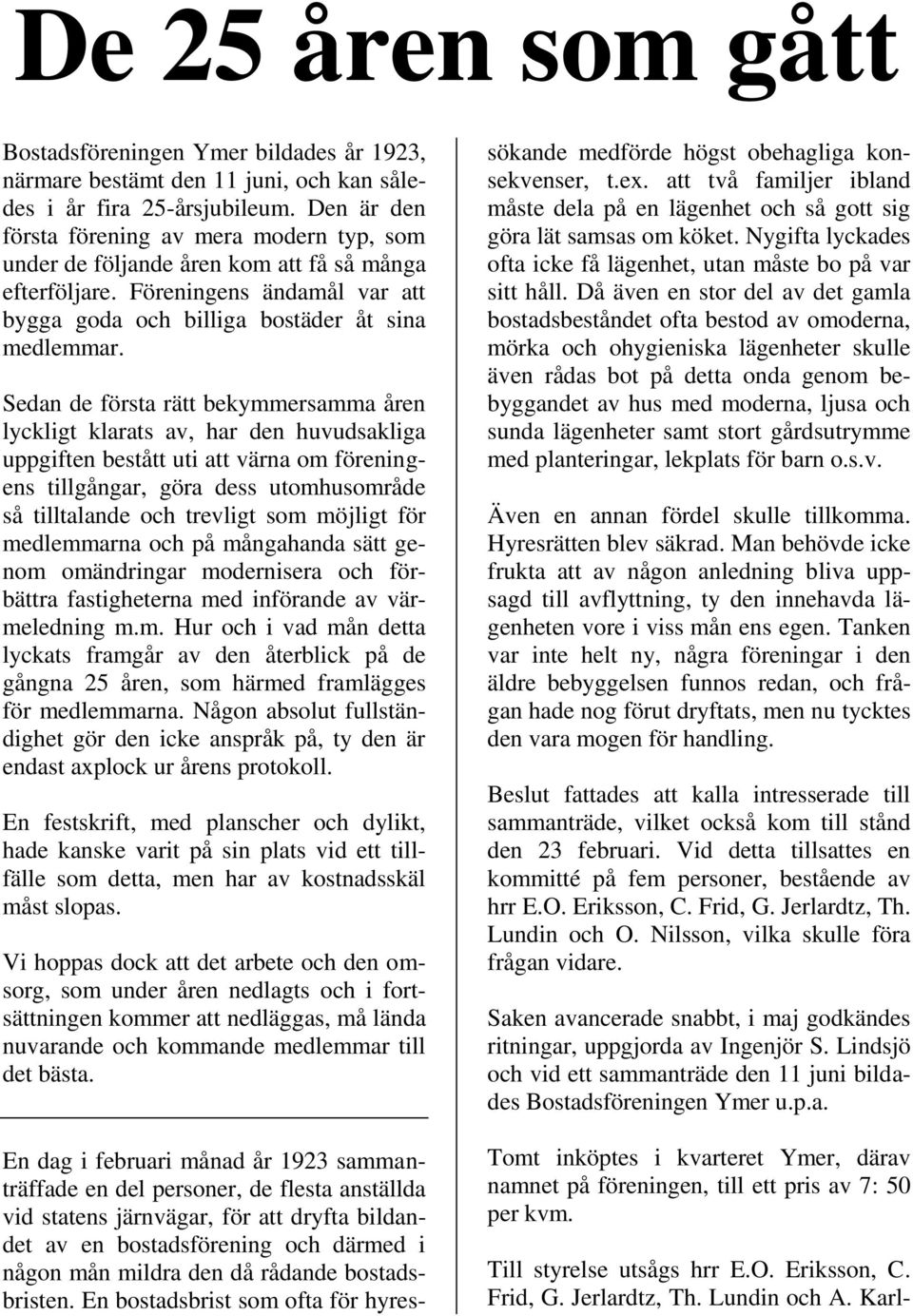 De 25 åren som gått

Bostadsföreningen Ymer bildades år 1923, närmare bestämt den 11 juni, och kan således i år fira 25-årsjubileum. Den är den första förening av mera modern typ, som under de följande åren kom att få så många efterföljare. Föreningens ändamål var att bygga goda och billiga bostäder åt sina medlemmar.

Sedan de första rätt bekymmersamma åren lyckligt klarats av, har den huvudsakliga uppgiften bestått uti att värna om föreningens tillgångar, göra dess utomhusområde så tilltalande och trevligt som möjligt för medlemmarna och på mångahanda sätt genom omändringar modernisera och förbättra fastigheterna med införande av värmeledning m.m. Hur och i vad mån detta lyckats framgår av den återblick på de gångna 25 åren, som härmed framlägges för medlemmarna. Någon absolut fullständighet gör den icke anspråk på, ty den är endast axplock ur årens protokoll.

En festskrift, med planscher och dylikt, hade kanske varit på sin plats vid ett tillfälle som detta, men har av kostnadsskäl måst slopas.

Vi hoppas dock att det arbete och den omsorg, som under åren nedlagts och i fortsättningen kommer att nedläggas, må lända nuvarande och kommande medlemmar till det bästa.

En dag i februari månad år 1923 sammanträffade en del personer, de flesta anställda vid statens järnvägar, för att dryfta bildandet av en bostadsförening och därmed i någon mån mildra den då rådande bostadsbristen. En bostadsbrist som ofta för hyressökande medförde högst obehagliga konsekvenser, t.ex. att två familjer ibland måste dela på en lägenhet och så gott sig göra lät samsas om köket. Nygifta lyckades ofta icke få lägenhet, utan måste bo på var sitt håll. Då även en stor del av det gamla bostadsbeståndet ofta bestod av omoderna, mörka och ohygieniska lägenheter skulle även rådas bot på detta onda genom bebyggandet av hus med moderna, ljusa och sunda lägenheter samt stort gårdsutrymme med planteringar, lekplats för barn o.s.v.

Även en annan fördel skulle tillkomma. Hyresrätten blev säkrad. Man behövde icke frukta att av någon anledning bliva uppsagd till avflyttning, ty den innehavda lägenheten vore i viss mån ens egen. Tanken var inte helt ny, några föreningar i den äldre bebyggelsen funnos redan, och frågan hade nog förut dryftats, men nu tycktes den vara mogen för handling.

Beslut fattades att kalla intresserade till sammanträde, vilket också kom till stånd den 23 februari. Vid detta tillsattes en kommitté på fem personer, bestående av hrr E.O. Eriksson, C. Frid, G. Jerlardtz, Th. Lundin och O. Nilsson, vilka skulle föra frågan vidare.

Saken avancerade snabbt, i maj godkändes ritningar, uppgjorda av Ingenjör S. Lindsjö och vid ett sammanträde den 11 juni bildades Bostadsföreningen Ymer u.p.a.

Tomt inköptes i kvarteret Ymer, därav namnet på föreningen, till ett pris av 7: 50 per kvm.

Till styrelse utsågs hrr E.O. Eriksson, C. Frid, G. Jerlardtz, Th. Lundin och A. Karl-